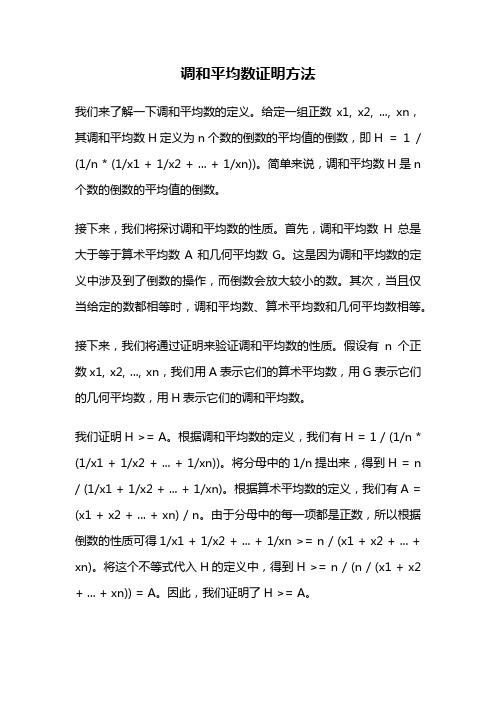 调和平均数证明方法

我们来了解一下调和平均数的定义。给定一组正数 x1, x2, ..., xn，其调和平均数 H 定义为 n 个数的倒数的平均值的倒数，即 H = 1 / (1/n * (1/x1 + 1/x2 + ... + 1/xn))。简单来说，调和平均数 H 是 n 个数的倒数的平均值的倒数。

接下来，我们将探讨调和平均数的性质。首先，调和平均数 H 总是大于等于算术平均数 A 和几何平均数 G。这是因为调和平均数的定义中涉及到了倒数的操作，而倒数会放大较小的数。其次，当且仅当给定的数都相等时，调和平均数、算术平均数和几何平均数相等。

接下来，我们将通过证明来验证调和平均数的性质。假设有 n 个正数 x1, x2, ..., xn，我们用 A 表示它们的算术平均数，用 G 表示它们的几何平均数，用 H 表示它们的调和平均数。

我们证明 H >= A。根据调和平均数的定义，我们有 H = 1 / (1/n * (1/x1 + 1/x2 + ... + 1/xn))。将分母中的 1/n 提出来，得到 H = n / (1/x1 + 1/x2 + ... + 1/xn)。根据算术平均数的定义，我们有 A = (x1 + x2 + ... + xn) / n。由于分母中的每一项都是正数，所以根据倒数的性质可得 1/x1 + 1/x2 + ... + 1/xn >= n / (x1 + x2 + ... + xn)。将这个不等式代入 H 的定义中，得到 H >= n / (n / (x1 + x2 + ... + xn)) = A。因此，我们证明了 H >= A。